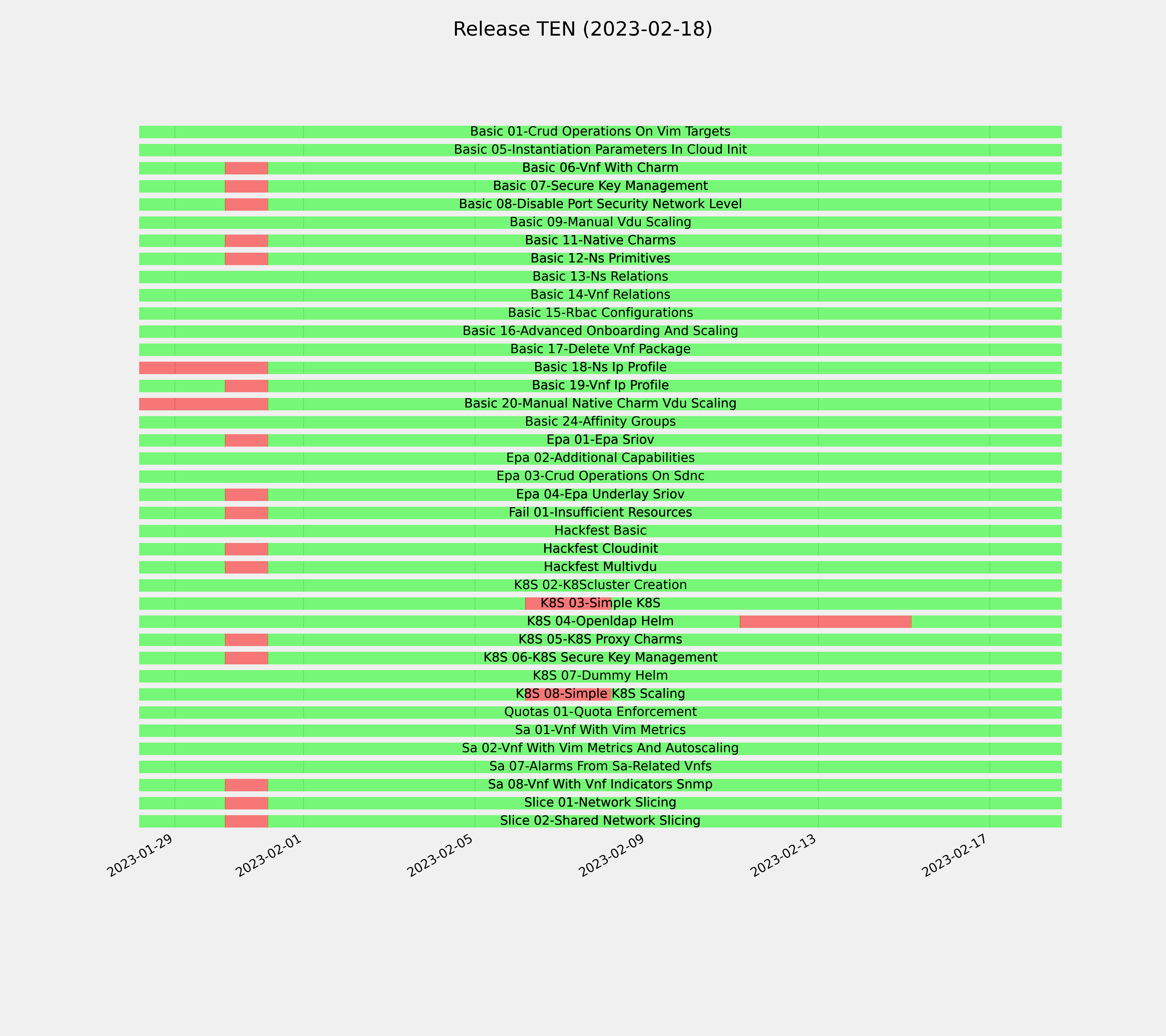 Release TEN (2023-02-18)

Basic 01-Crud Operations On Vim Targets
Basic 05-Instantiation Parameters In Cloud Init
Basic 06-Vnf With Charm
Basic 07-Secure Key Management
Basic 08-Disable Port Security Network Level
Basic 09-Manual Vdu Scaling
Basic 11-Native Charms
Basic 12-Ns Primitives
Basic 13-Ns Relations
Basic 14-Vnf Relations
Basic 15-Rbac Configurations
Basic 16-Advanced Onboarding And Scaling
Basic 17-Delete Vnf Package
Basic 18-Ns Ip Profile
Basic 19-Vnf Ip Profile
Basic 20-Manual Native Charm Vdu Scaling
Basic 24-Affinity Groups
Epa 01-Epa Sriov
Epa 02-Additional Capabilities
Epa 03-Crud Operations On Sdnc
Epa 04-Epa Underlay Sriov
Fail 01-Insufficient Resources
Hackfest Basic
Hackfest Cloudinit
Hackfest Multivdu
K8S 02-K8Scluster Creation
K8S 03-Simple K8S
K8S 04-Openldap Helm
K8S 05-K8S Proxy Charms
K8S 06-K8S Secure Key Management
K8S 07-Dummy Helm
K8S 08-Simple K8S Scaling
Quotas 01-Quota Enforcement
Sa 01-Vnf With Vim Metrics
Sa 02-Vnf With Vim Metrics And Autoscaling
Sa 07-Alarms From Sa-Related Vnfs
Sa 08-Vnf With Vnf Indicators Snmp
Slice 01-Network Slicing
Slice 02-Shared Network Slicing

2023-01-29
2023-02-01
2023-02-05
2023-02-09
2023-02-13
2023-02-17